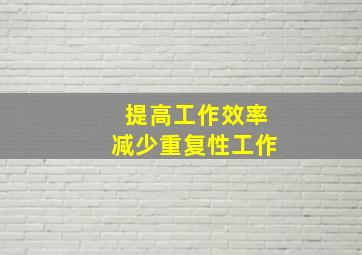 提高工作效率
减少重复性工作